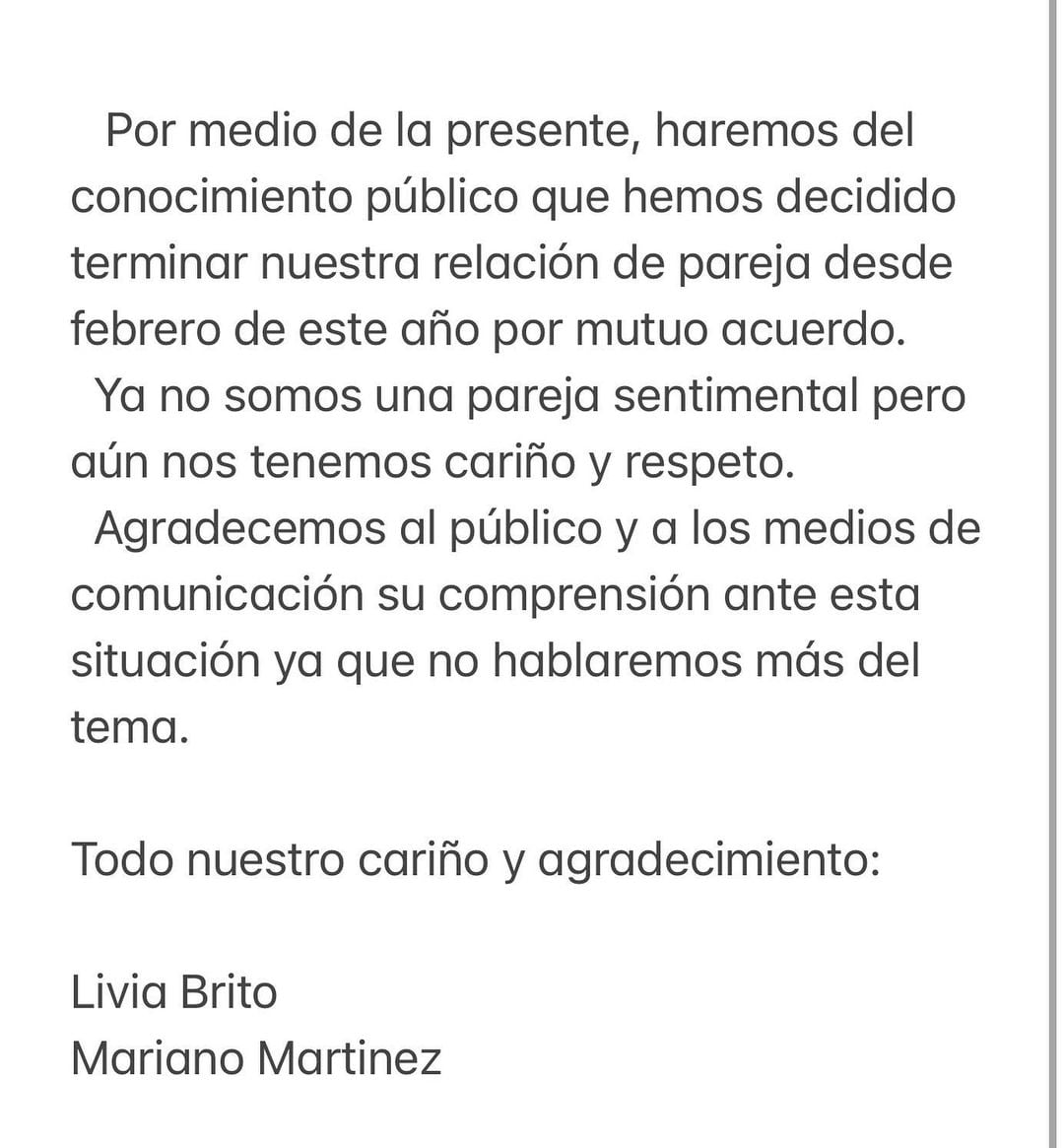 Por medio de la presente, haremos del conocimiento público que hemos decidido terminar nuestra relación de pareja desde febrero de este año por mutuo acuerdo.

Ya no somos una pareja sentimental pero aún nos tenemos cariño y respeto.

Agradecemos al público y a los medios de comunicación su comprensión ante esta situación ya que no hablaremos más del tema.

Todo nuestro cariño y agradecimiento:

Livia Brito
Mariano Martinez